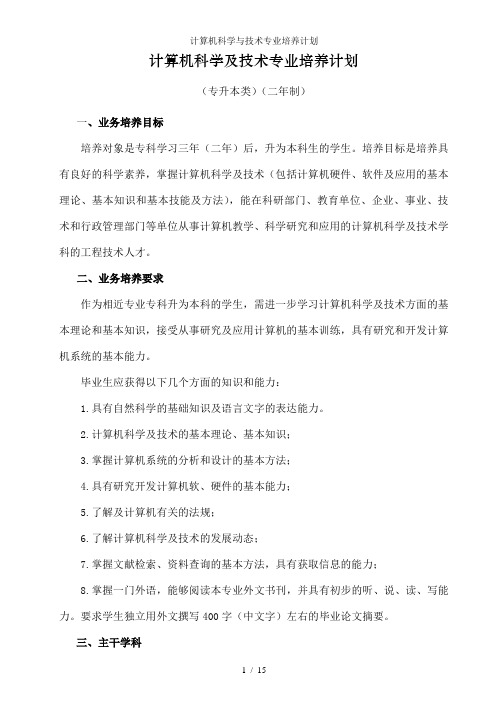 计算机科学与技术专业培养计划

计算机科学及技术专业培养计划

（专升本类）（二年制）

一、业务培养目标

培养对象是专科学习三年（二年）后，升为本科生的学生。培养目标是培养具有良好的科学素养，掌握计算机科学及技术（包括计算机硬件、软件及应用的基本理论、基本知识和基本技能及方法），能在科研部门、教育单位、企业、事业、技术和行政管理部门等单位从事计算机教学、科学研究和应用的计算机科学及技术学科的工程技术人才。

二、业务培养要求

作为相近专业专科升为本科的学生，需进一步学习计算机科学及技术方面的基本理论和基本知识，接受从事研究及应用计算机的基本训练，具有研究和开发计算机系统的基本能力。

毕业生应获得以下几个方面的知识和能力：

1.具有自然科学的基础知识及语言文字的表达能力。

2.计算机科学及技术的基本理论、基本知识；

3.掌握计算机系统的分析和设计的基本方法；

4.具有研究开发计算机软、硬件的基本能力；

5.了解及计算机有关的法规；

6.了解计算机科学及技术的发展动态；

7.掌握文献检索、资料查询的基本方法，具有获取信息的能力；

8.掌握一门外语，能够阅读本专业外文书刊，并具有初步的听、说、读、写能力。要求学生独立用外文撰写 400 字（中文字）左右的毕业论文摘要。

三、主干学科

1 / 15